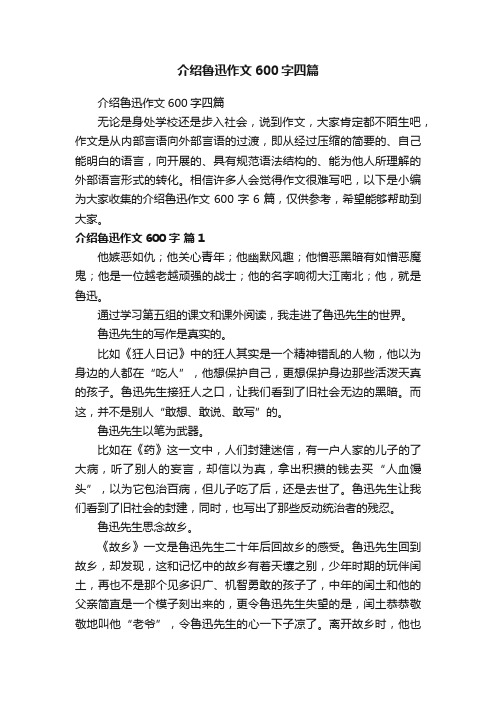 介绍鲁迅作文600字四篇

介绍鲁迅作文600字四篇

无论是身处学校还是步入社会，说到作文，大家肯定都不陌生吧，作文是从内部言语向外部言语的过渡，即从经过压缩的简要的、自己能明白的语言，向开展的、具有规范语法结构的、能为他人所理解的外部语言形式的转化。相信许多人会觉得作文很难写吧，以下是小编为大家收集的介绍鲁迅作文600字6篇，仅供参考，希望能够帮助到大家。

介绍鲁迅作文600字 篇1

他嫉恶如仇；他关心青年；他幽默风趣；他憎恶黑暗有如憎恶魔鬼；他是一位越老越顽强的战士；他的名字响彻大江南北；他，就是鲁迅。

通过学习第五组的课文和课外阅读，我走进了鲁迅先生的世界。

鲁迅先生的写作是真实的。

比如《狂人日记》中的狂人其实是一个精神错乱的人物，他以为身边的人都在“吃人”，他想保护自己，更想保护身边那些活泼天真的孩子。鲁迅先生接狂人之口，让我们看到了旧社会无边的黑暗。而这，并不是别人“敢想、敢说、敢写”的。

鲁迅先生以笔为武器。

比如在《药》这一文中，人们封建迷信，有一户人家的儿子的了大病，听了别人的妄言，却信以为真，拿出积攒的钱去买“人血馒头”，以为它包治百病，但儿子吃了后，还是去世了。鲁迅先生让我们看到了旧社会的封建，同时，也写出了那些反动统治者的残忍。

鲁迅先生思念故乡。

《故乡》一文是鲁迅先生二十年后回故乡的感受。鲁迅先生回到故乡，却发现，这和记忆中的故乡有着天壤之别，少年时期的玩伴闰土，再也不是那个见多识广、机智勇敢的孩子了，中年的闰土和他的父亲简直是一个模子刻出来的，更令鲁迅先生失望的是，闰土恭恭敬敬地叫他“老爷”，令鲁迅先生的心一下子凉了。离开故乡时，他也